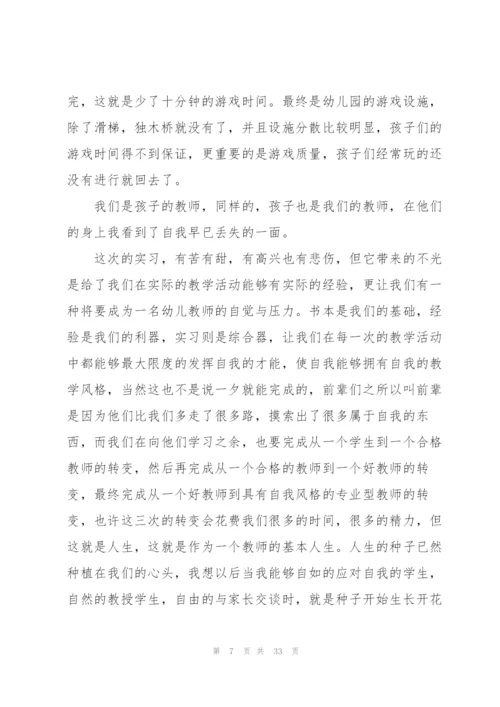 完，这就是少了十分钟的游戏时间。最终是幼儿园的游戏设施，除了滑梯，独木桥就没有了，并且设施分散比较明显，孩子们的游戏时间得不到保证，更重要的是游戏质量，孩子们经常玩的还没有进行就回去了。

我们是孩子的教师，同样的，孩子也是我们的教师，在他们的身上我看到了自我早已丢失的一面。

这次的实习，有苦有甜，有高兴也有悲伤，但它带来的不光是给了我们在实际的教学活动能够有实际的经验，更让我们有一种将要成为一名幼儿教师的自觉与压力。书本是我们的基础，经验是我们的利器，实习则是综合器，让我们在每一次的教学活动中都能够最大限度的发挥自我的才能，使自我能够拥有自我的教学风格，当然这也不是说一夕就能完成的，前辈们之所以叫前辈是因为他们比我们多走了很多路，摸索出了很多属于自我的东西，而我们在向他们学习之余，也要完成从一个学生到一个合格教师的转变，然后再完成从一个合格的教师到一个好教师的转变，最终完成从一个好教师到具有自我风格的专业型教师的转变，也许这三次的转变会花费我们很多的时间，很多的精力，但这就是人生，这就是作为一个教师的基本人生。人生的种子已然种植在我们的心头，我想以后当我能够自如的应对自我的学生，自然的教授学生，自由的与家长交谈时，就是种子开始生长开花

第 7 页 共 33 页